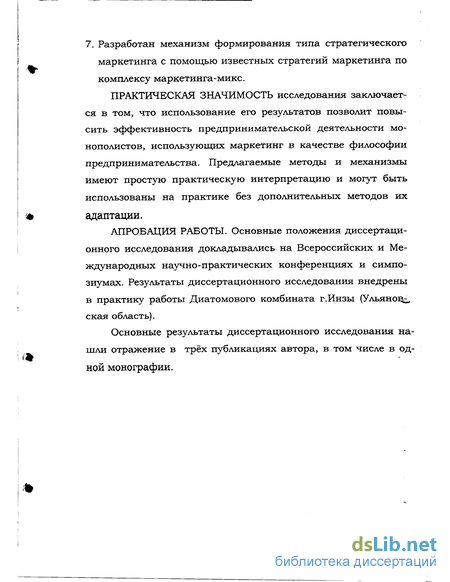 7. Разработан механизм формирования типа стратегического маркетинга с помощью известных стратегий маркетинга по комплексу маркетинга-микс.

ПРАКТИЧЕСКАЯ ЗНАЧИМОСТЬ исследования заключается в том, что использование его результатов позволит повысить эффективность предпринимательской деятельности монополистов, использующих маркетинг в качестве философии предпринимательства. Предлагаемые методы и механизмы имеют простую практическую интерпретацию и могут быть использованы на практике без дополнительных методов их адаптации.

АПРОБАЦИЯ РАБОТЫ. Основные положения диссертационного исследования докладывались на Всероссийских и Международных научно-практических конференциях и симпозиумах. Результаты диссертационного исследования внедрены в практику работы Диатомового комбината г.Инзы (Ульяновская область).

Основные результаты диссертационного исследования нашли отражение в трёх публикациях автора, в том числе в одной монографии.

dsLib.net
библиотека диссертаций